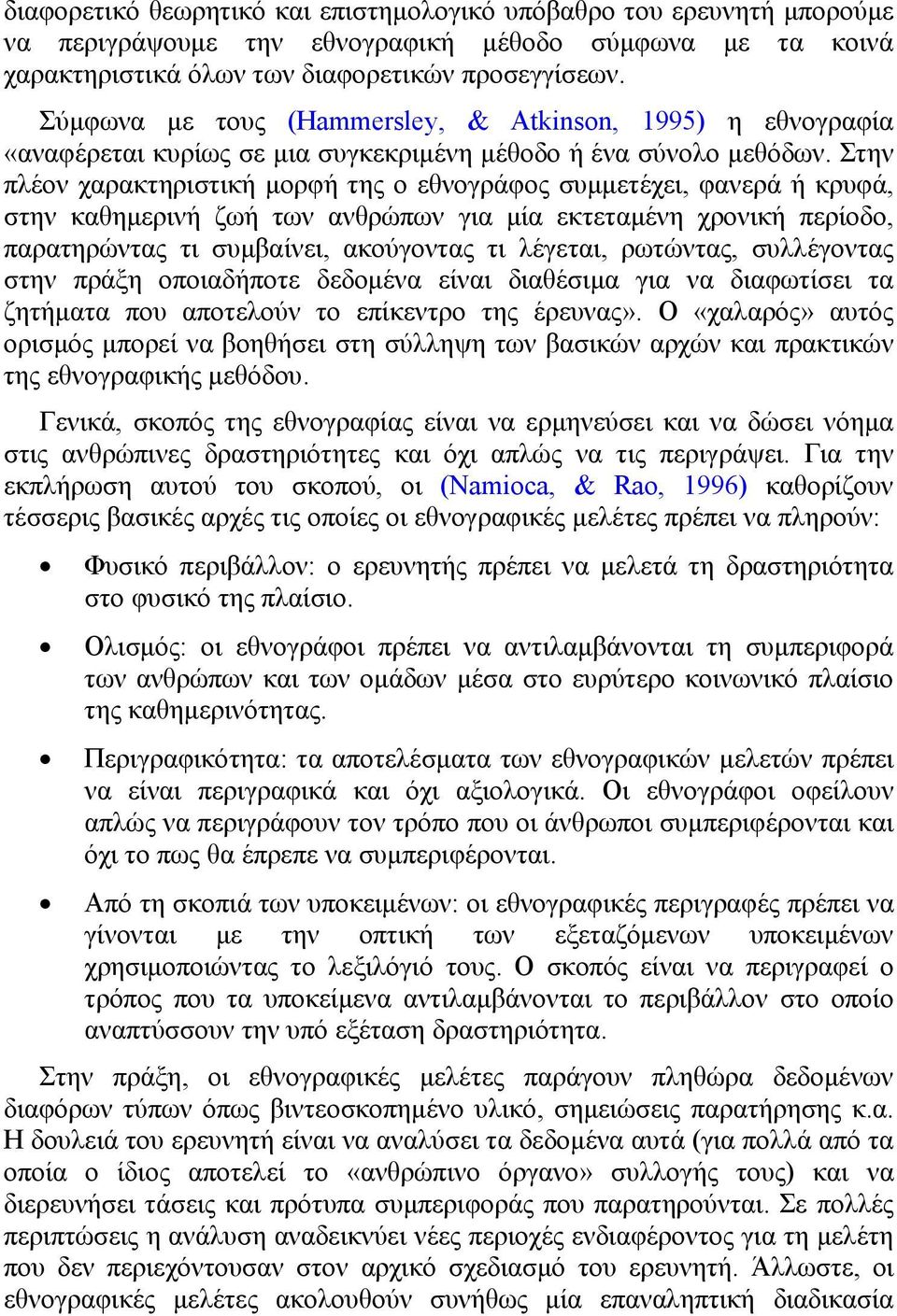 διαφορετικό θεωρητικό και επιστημολογικό υπόβαθρο του ερευνητή μπορούμε να περιγράψουμε την εθνογραφική μέθοδο σύμφωνα με τα κοινά χαρακτηριστικά όλων των διαφορετικών προσεγγίσεων.

Σύμφωνα με τους (Hammersley, & Atkinson, 1995) η εθνογραφία «αναφέρεται κυρίως σε μια συγκεκριμένη μέθοδο ή ένα σύνολο μεθόδων. Στην πλέον χαρακτηριστική μορφή της ο εθνογράφος συμμετέχει, φανερά ή κρυφά, στην καθημερινή ζωή των ανθρώπων για μία εκτεταμένη χρονική περίοδο, παρατηρώντας τι συμβαίνει, ακούγοντας τι λέγεται, ρωτώντας, συλλέγοντας στην πράξη οποιαδήποτε δεδομένα είναι διαθέσιμα για να διαφωτίσει τα ζητήματα που αποτελούν το επίκεντρο της έρευνας». Ο «χαλαρός» αυτός ορισμός μπορεί να βοηθήσει στη σύλληψη των βασικών αρχών και πρακτικών της εθνογραφικής μεθόδου.

Γενικά, σκοπός της εθνογραφίας είναι να ερμηνεύσει και να δώσει νόημα στις ανθρώπινες δραστηριότητες και όχι απλώς να τις περιγράψει. Για την εκπλήρωση αυτού του σκοπού, οι (Namioca, & Rao, 1996) καθορίζουν τέσσερις βασικές αρχές τις οποίες οι εθνογραφικές μελέτες πρέπει να πληρούν:

• Φυσικό περιβάλλον: ο ερευνητής πρέπει να μελετά τη δραστηριότητα στο φυσικό της πλαίσιο.

• Ολισμός: οι εθνογράφοι πρέπει να αντιλαμβάνονται τη συμπεριφορά των ανθρώπων και των ομάδων μέσα στο ευρύτερο κοινωνικό πλαίσιο της καθημερινότητας.

• Περιγραφικότητα: τα αποτελέσματα των εθνογραφικών μελετών πρέπει να είναι περιγραφικά και όχι αξιολογικά. Οι εθνογράφοι οφείλουν απλώς να περιγράφουν τον τρόπο που οι άνθρωποι συμπεριφέρονται και όχι το πως θα έπρεπε να συμπεριφέρονται.

• Από τη σκοπιά των υποκειμένων: οι εθνογραφικές περιγραφές πρέπει να γίνονται με την οπτική των εξεταζόμενων υποκειμένων χρησιμοποιώντας το λεξιλόγιό τους. Ο σκοπός είναι να περιγραφεί ο τρόπος που τα υποκείμενα αντιλαμβάνονται το περιβάλλον στο οποίο αναπτύσσουν την υπό εξέταση δραστηριότητα.

Στην πράξη, οι εθνογραφικές μελέτες παράγουν πληθώρα δεδομένων διαφόρων τύπων όπως βιντεοσκοπημένο υλικό, σημειώσεις παρατήρησης κ.α. Η δουλειά του ερευνητή είναι να αναλύσει τα δεδομένα αυτά (για πολλά από τα οποία ο ίδιος αποτελεί το «ανθρώπινο όργανο» συλλογής τους) και να διερευνήσει τάσεις και πρότυπα συμπεριφοράς που παρατηρούνται. Σε πολλές περιπτώσεις η ανάλυση αναδεικνύει νέες περιοχές ενδιαφέροντος για τη μελέτη που δεν περιεχόντουσαν στον αρχικό σχεδιασμό του ερευνητή. Άλλωστε, οι εθνογραφικές μελέτες ακολουθούν συνήθως μία επαναληπτική διαδικασία